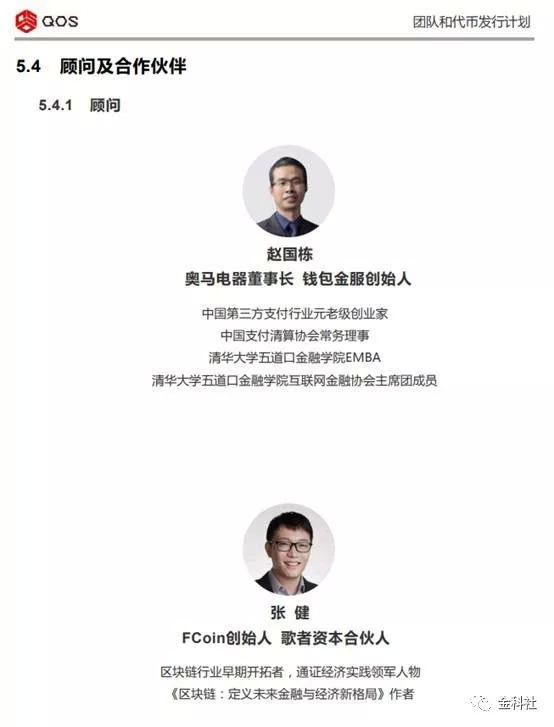 QOS

团队和代币发行计划

5.4 顾问及合作伙伴

5.4.1 顾问

赵国栋
奥马电器董事长 钱包金服创始人

中国第三方支付行业元老级创业家
中国支付清算协会常务理事
清华大学五道口金融学院EMBA
清华大学五道口金融学院互联网金融协会主席团成员

张 健
FCoin创始人 歌者资本合伙人

区块链行业早期开拓者，通证经济实践领军人物
《区块链：定义未来金融与经济新格局》作者

金科社